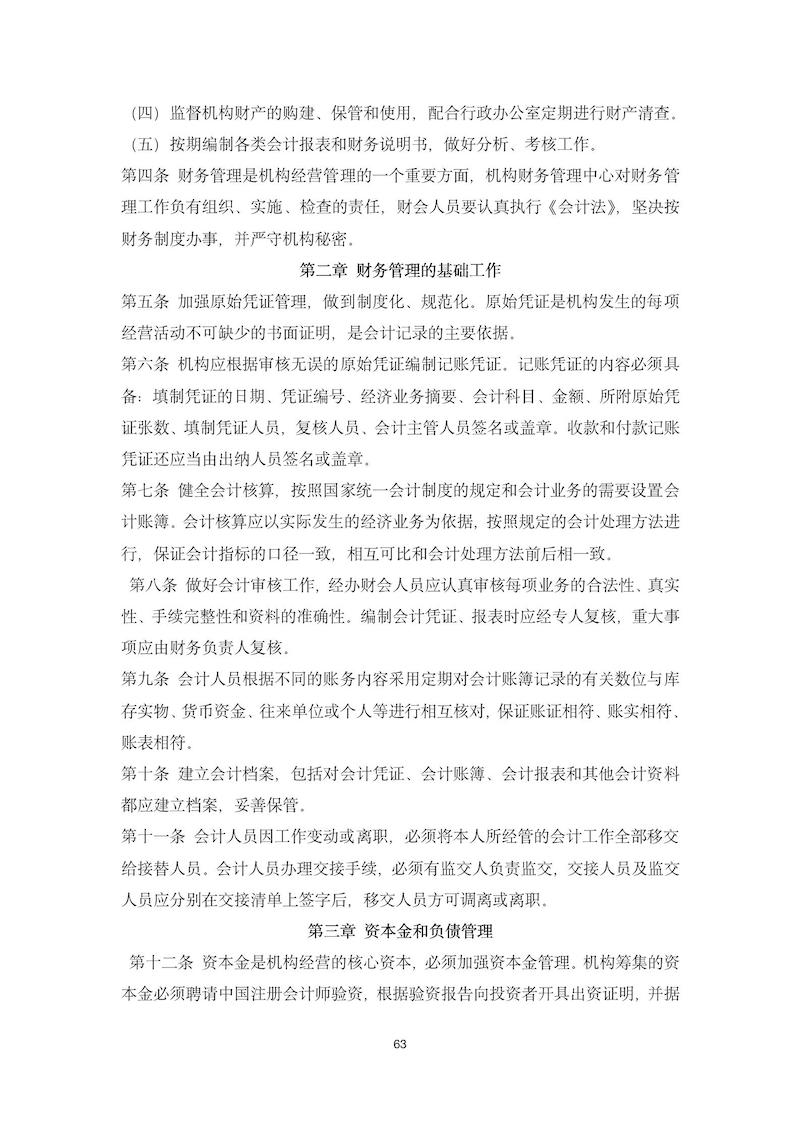 （四）监督机构财产的购建、保管和使用，配合行政办公室定期进行财产清查。

（五）按期编制各类会计报表和财务说明书，做好分析、考核工作。

第四条 财务管理是机构经营管理的一个重要方面，机构财务管理中心对财务管理工作负有组织、实施、检查的责任，财会人员要认真执行《会计法》，坚决按财务制度办事，并严守机构秘密。

第二章 财务管理的基础工作

第五条 加强原始凭证管理，做到制度化、规范化。原始凭证是机构发生的每项经营活动不可缺少的书面证明，是会计记录的主要依据。

第六条 机构应根据审核无误的原始凭证编制记账凭证。记账凭证的内容必须具备：填制凭证的日期、凭证编号、经济业务摘要、会计科目、金额、所附原始凭证张数、填制凭证人员，复核人员、会计主管人员签名或盖章。收款和付款记账凭证还应当由出纳人员签名或盖章。

第七条 健全会计核算，按照国家统一会计制度的规定和会计业务的需要设置会计账簿。会计核算应以实际发生的经济业务为依据，按照规定的会计处理方法进行，保证会计指标的口径一致，相互可比和会计处理方法前后相一致。

第八条 做好会计审核工作，经办财会人员应认真审核每项业务的合法性、真实性、手续完整性和资料的准确性。编制会计凭证、报表时应经专人复核，重大事项应由财务负责人复核。

第九条 会计人员根据不同的账务内容采用定期对会计账簿记录的有关数位与库存实物、货币资金、往来单位或个人等进行相互核对，保证账证相符、账实相符、账表相符。

第十条 建立会计档案，包括对会计凭证、会计账簿、会计报表和其他会计资料都应建立档案，妥善保管。

第十一条 会计人员因工作变动或离职，必须将本人所经管的会计工作全部移交给接替人员。会计人员办理交接手续，必须有监交人负责监交，交接人员及监交人员应分别在交接清单上签字后，移交人员方可调离或离职。

第三章 资本金和负债管理

第十二条 资本金是机构经营的核心资本，必须加强资本金管理。机构筹集的资本金必须聘请中国注册会计师验资，根据验资报告向投资者开具出资证明，并据

63